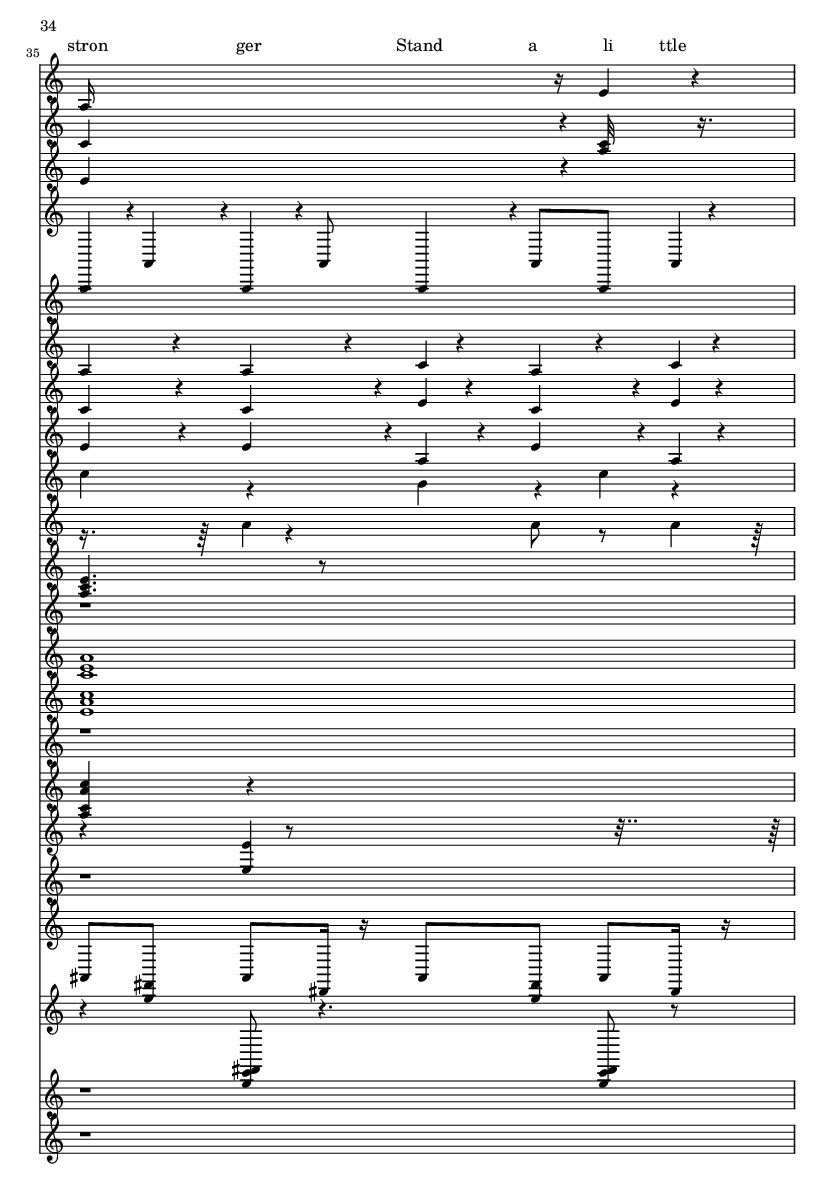 34

35

stron ger Stand a li ttle